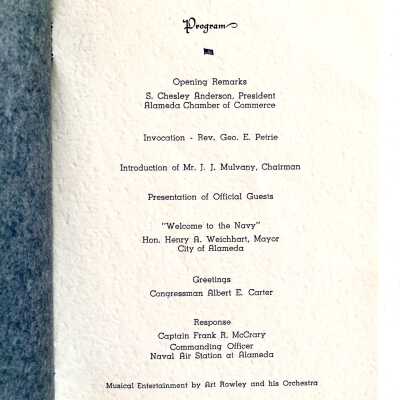 Program

Opening Remarks
S. Chesley Anderson, President
Alameda Chamber of Commerce

Invocation - Rev. Geo. E. Petrie

Introduction of Mr. J. J. Mulvany, Chairman

Presentation of Official Guests

"Welcome to the Navy"
Hon. Henry A. Weichhart, Mayor
City of Alameda

Greetings
Congressman Albert E. Carter

Response
Captain Frank R. McCrary
Commanding Officer
Naval Air Station at Alameda

Musical Entertainment by Art Rowley and his Orchestra